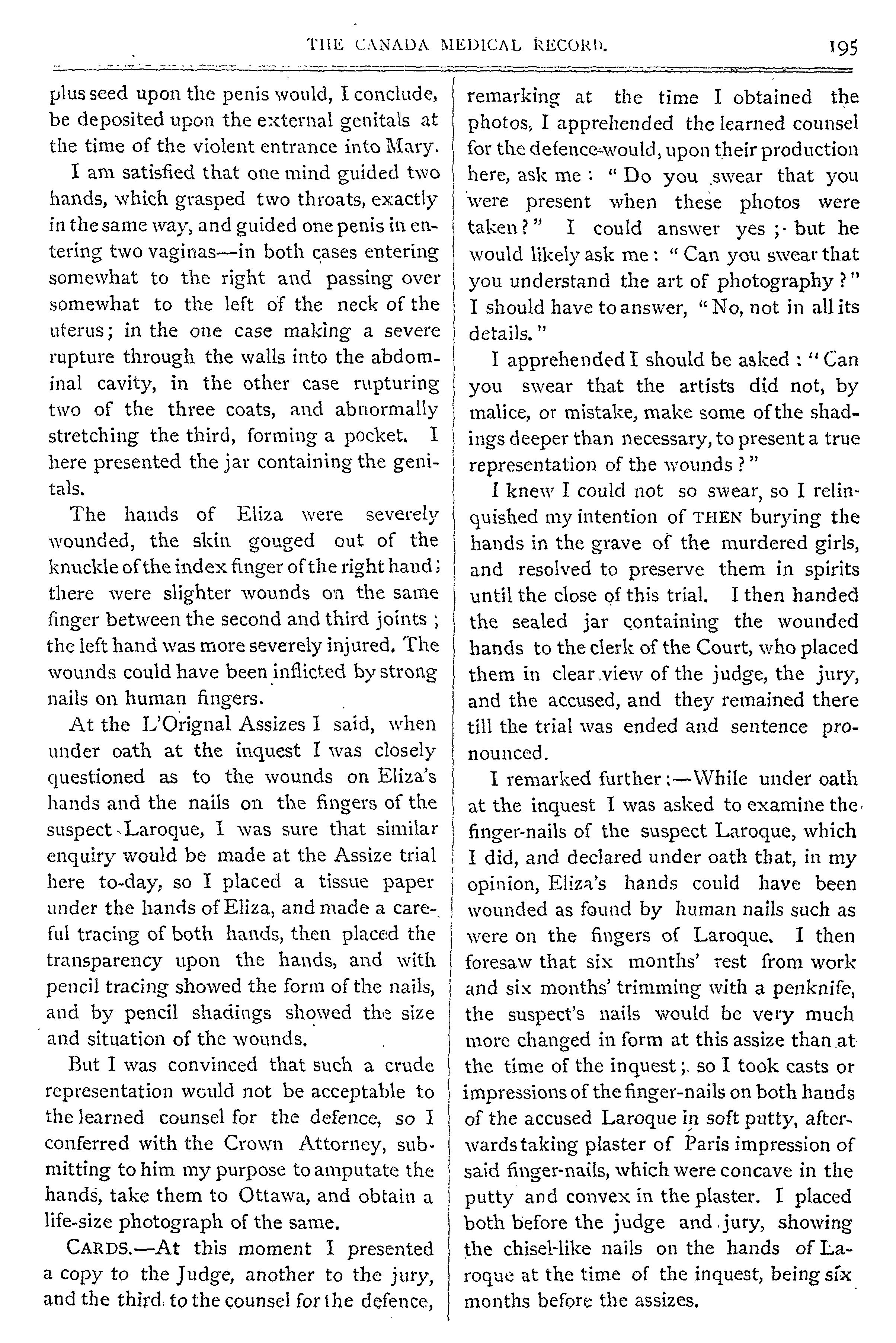 THE CANADA MEDICAL RECORD. 195

plus seed upon the penis would, I conclude, be deposited upon the external genitals at the time of the violent entrance into Mary.

I am satisfied that one mind guided two hands, which grasped two throats, exactly in the same way, and guided one penis in entering two vaginas—in both cases entering somewhat to the right and passing over somewhat to the left of the neck of the uterus; in the one case making a severe rupture through the walls into the abdominal cavity, in the other case rupturing two of the three coats, and abnormally stretching the third, forming a pocket. I here presented the jar containing the genitals.

The hands of Eliza were severely wounded, the skin gouged out of the knuckle of the index finger of the right hand; there were slighter wounds on the same finger between the second and third joints; the left hand was more severely injured. The wounds could have been inflicted by strong nails on human fingers.

At the L'Orignal Assizes I said, when under oath at the inquest I was closely questioned as to the wounds on Eliza's hands and the nails on the fingers of the suspect Laroque, I was sure that similar enquiry would be made at the Assize trial here to-day, so I placed a tissue paper under the hands of Eliza, and made a careful tracing of both hands, then placed the transparency upon the hands, and with pencil tracing showed the form of the nails, and by pencil shadings showed the size and situation of the wounds.

But I was convinced that such a crude representation would not be acceptable to the learned counsel for the defence, so I conferred with the Crown Attorney, submitting to him my purpose to amputate the hands, take them to Ottawa, and obtain a life-size photograph of the same.

CARDS.—At this moment I presented a copy to the Judge, another to the jury, and the third to the counsel for the defence, remarking at the time I obtained the photos, I apprehended the learned counsel for the defence would, upon their production here, ask me: "Do you swear that you were present when these photos were taken?" I could answer yes; but he would likely ask me: "Can you swear that you understand the art of photography?" I should have to answer, "No, not in all its details."

I apprehended I should be asked: "Can you swear that the artists did not, by malice, or mistake, make some of the shadings deeper than necessary, to present a true representation of the wounds?"

I knew I could not so swear, so I relinquished my intention of THEN burying the hands in the grave of the murdered girls, and resolved to preserve them in spirits until the close of this trial. I then handed the sealed jar containing the wounded hands to the clerk of the Court, who placed them in clear view of the judge, the jury, and the accused, and they remained there till the trial was ended and sentence pronounced.

I remarked further:—While under oath at the inquest I was asked to examine the finger-nails of the suspect Laroque, which I did, and declared under oath that, in my opinion, Eliza's hands could have been wounded as found by human nails such as were on the fingers of Laroque. I then foresaw that six months' rest from work and six months' trimming with a penknife, the suspect's nails would be very much more changed in form at this assize than at the time of the inquest; so I took casts or impressions of the finger-nails on both hands of the accused Laroque in soft putty, afterwards taking plaster of Paris impression of said finger-nails, which were concave in the putty and convex in the plaster. I placed both before the judge and jury, showing the chisel-like nails on the hands of Laroque at the time of the inquest, being six months before the assizes.